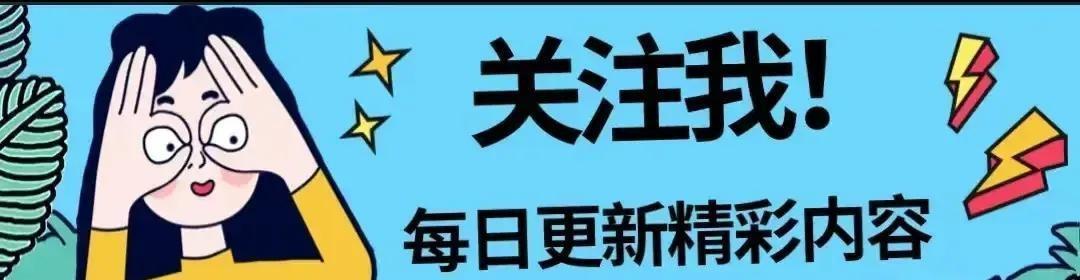 关注我!
每日更新精彩内容